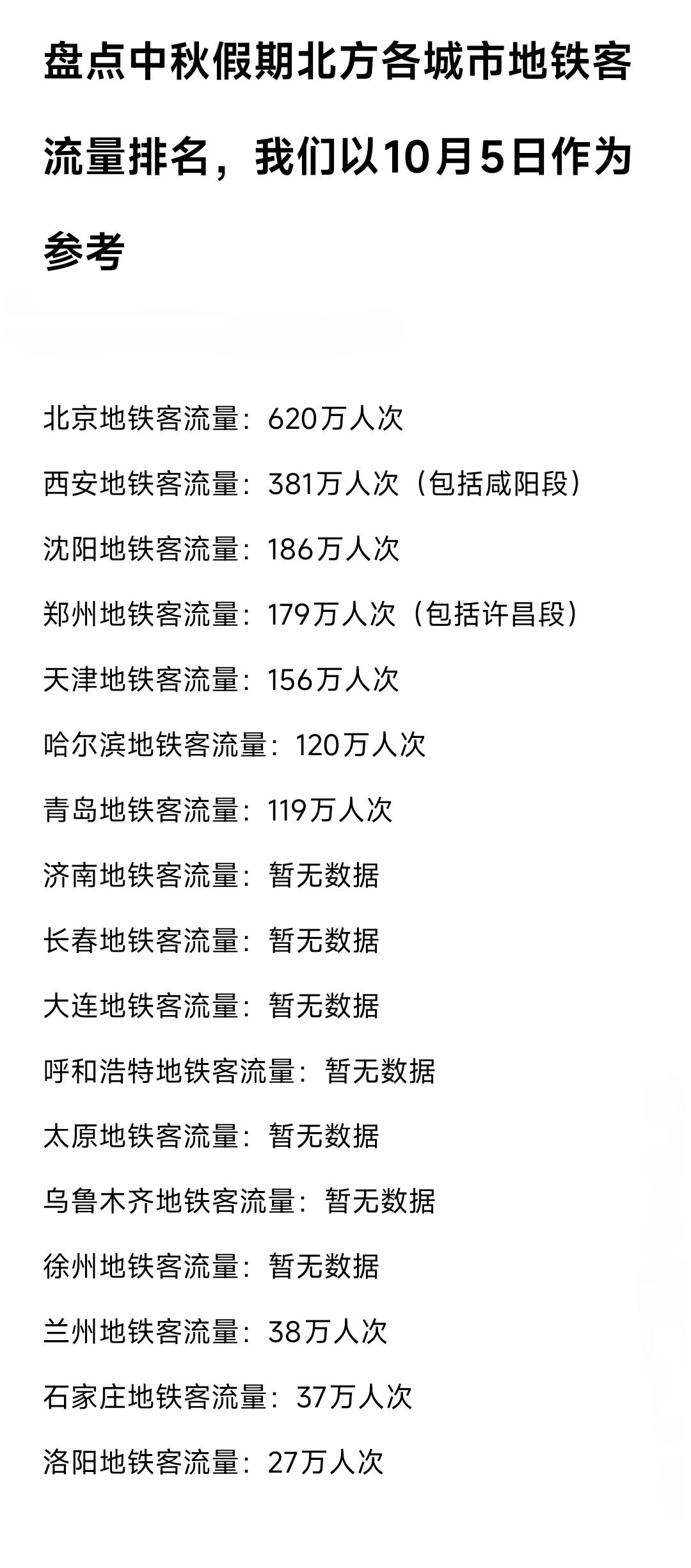 盘点中秋假期北方各城市地铁客流量排名，我们以10月5日作为参考

北京地铁客流量：620万人次

西安地铁客流量：381万人次（包括咸阳段）

沈阳地铁客流量：186万人次

郑州地铁客流量：179万人次（包括许昌段）

天津地铁客流量：156万人次

哈尔滨地铁客流量：120万人次

青岛地铁客流量：119万人次

济南地铁客流量：暂无数据

长春地铁客流量：暂无数据

大连地铁客流量：暂无数据

呼和浩特地铁客流量：暂无数据

太原地铁客流量：暂无数据

乌鲁木齐地铁客流量：暂无数据

徐州地铁客流量：暂无数据

兰州地铁客流量：38万人次

石家庄地铁客流量：37万人次

洛阳地铁客流量：27万人次